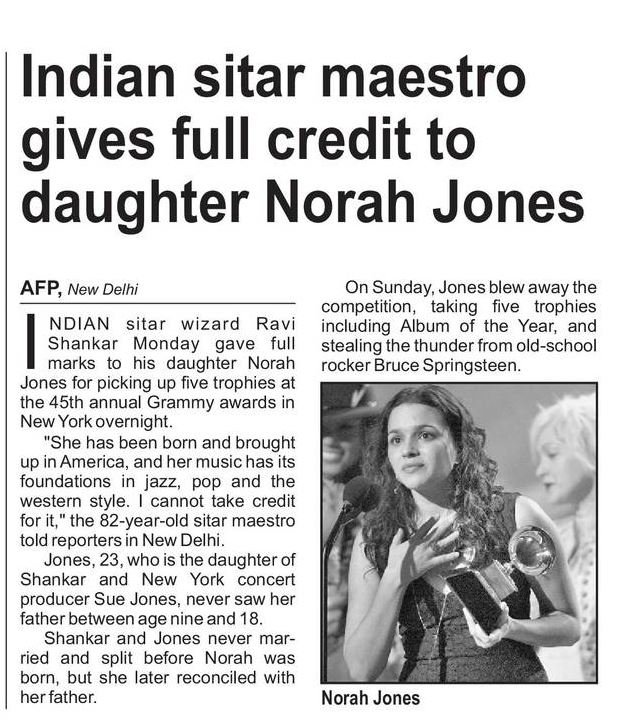 Indian sitar maestro gives full credit to daughter Norah Jones

AFP, New Delhi

INDIAN sitar wizard Ravi Shankar Monday gave full marks to his daughter Norah Jones for picking up five trophies at the 45th annual Grammy awards in New York overnight.

"She has been born and brought up in America, and her music has its foundations in jazz, pop and the western style. I cannot take credit for it," the 82-year-old sitar maestro told reporters in New Delhi.

Jones, 23, who is the daughter of Shankar and New York concert producer Sue Jones, never saw her father between age nine and 18.

Shankar and Jones never married and split before Norah was born, but she later reconciled with her father.

On Sunday, Jones blew away the competition, taking five trophies including Album of the Year, and stealing the thunder from old-school rocker Bruce Springsteen.

Norah Jones